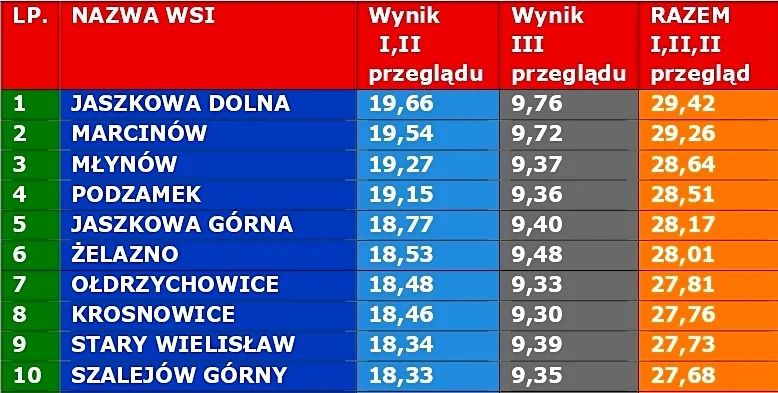 | LP. | NAZWA WSI | Wynik I,II przeglądu | Wynik III przeglądu | RAZEM I,II,II przegląd |
|---|---|---|---|---|
| 1 | JASZKOWA DOLNA | 19,66 | 9,76 | 29,42 |
| 2 | MARCINÓW | 19,54 | 9,72 | 29,26 |
| 3 | MŁYNÓW | 19,27 | 9,37 | 28,64 |
| 4 | PODZAMEK | 19,15 | 9,36 | 28,51 |
| 5 | JASZKOWA GÓRNA | 18,77 | 9,40 | 28,17 |
| 6 | ŻELAZNO | 18,53 | 9,48 | 28,01 |
| 7 | OŁDRZYCHOWICE | 18,48 | 9,33 | 27,81 |
| 8 | KROSNOWICE | 18,46 | 9,30 | 27,76 |
| 9 | STARY WIELISŁAW | 18,34 | 9,39 | 27,73 |
| 10 | SZALEJÓW GÓRNY | 18,33 | 9,35 | 27,68 |